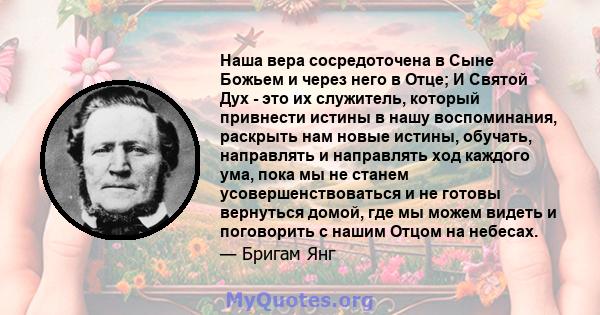 Наша вера сосредоточена в Сыне Божьем и через него в Отце; И Святой Дух - это их служитель, который привнести истины в нашу воспоминания, раскрыть нам новые истины, обучать, направлять и направлять ход каждого ума, пока мы не станем усовершенствоваться и не готовы вернуться домой, где мы можем видеть и поговорить с нашим Отцом на небесах.
— Бригам Янг

MyQuotes.org